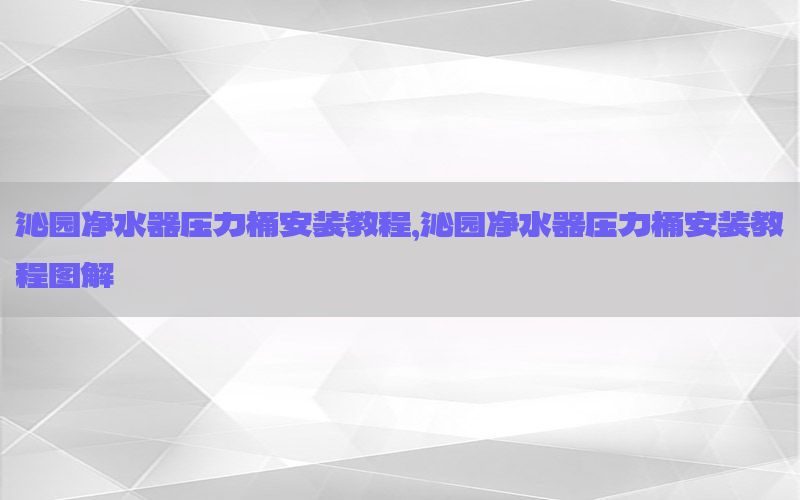 沁园净水器压力桶安装教程,沁园净水器压力桶安装教程图解